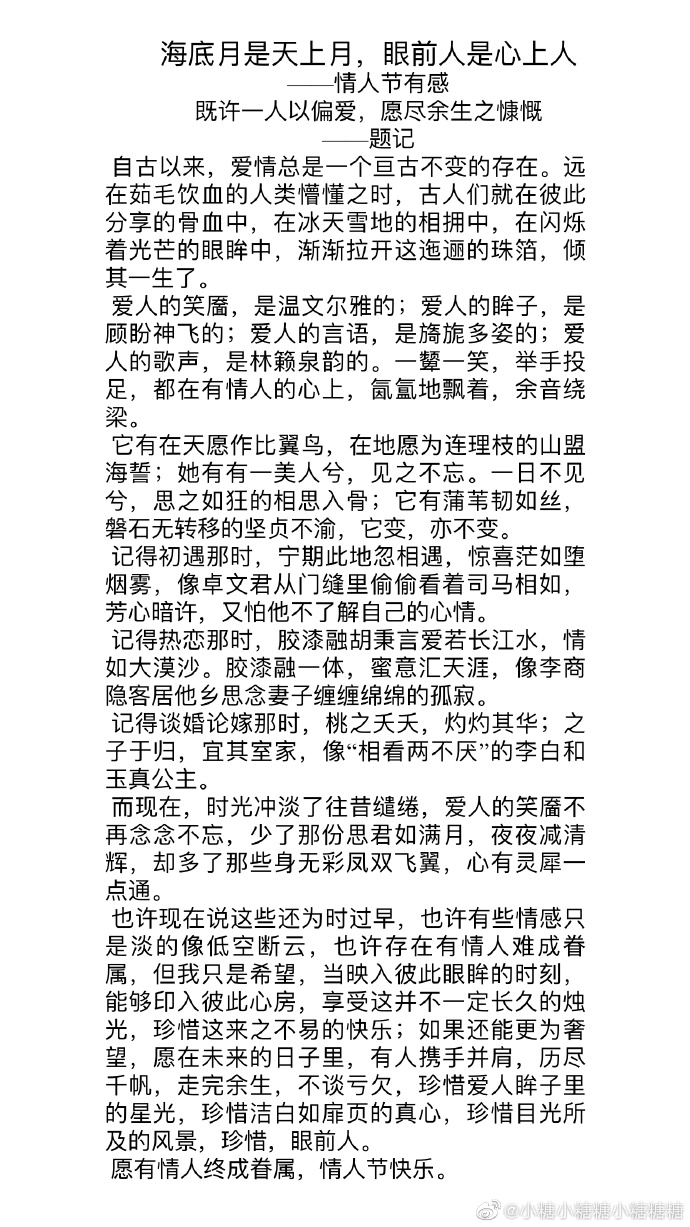 海底月是天上月，眼前人是心上人
——情人节有感
既许一人以偏爱，愿尽余生之慷慨
——题记

自古以来，爱情总是一个亘古不变的存在。远在茹毛饮血的人类懵懂之时，古人们就在彼此分享的骨血中，在冰天雪地的相拥中，在闪烁着光芒的眼眸中，渐渐拉开这迤逦的珠箔，倾其一生了。

爱人的笑靥，是温文尔雅的；爱人的眸子，是顾盼神飞的；爱人的言语，是旖旎多姿的；爱人的歌声，是林籁泉韵的。一颦一笑，举手投足，都在有情人的心上，氤氲地飘着，余音绕梁。

它有在天愿作比翼鸟，在地愿为连理枝的山盟海誓；她有有一美人兮，见之不忘。一日不见兮，思之如狂的相思入骨；它有蒲苇韧如丝，磐石无转移的坚贞不渝，它变，亦不变。

记得初遇那时，宁期此地忽相遇，惊喜茫如堕烟雾，像卓文君从门缝里偷偷看着司马相如，芳心暗许，又怕他不了解自己的心情。

记得热恋那时，胶漆融胡秉言爱若长江水，情如大漠沙。胶漆融一体，蜜意汇天涯，像李商隐客居他乡思念妻子缠缠绵绵的孤寂。

记得谈婚论嫁那时，桃之夭夭，灼灼其华；之子于归，宜其室家，像“相看两不厌”的李白和玉真公主。

而现在，时光冲淡了往昔缱绻，爱人的笑靥不再念念不忘，少了那份思君如满月，夜夜减清辉，却多了那些身无彩凤双飞翼，心有灵犀一点通。

也许现在说这些还为时过早，也许有些情感只是淡的像低空断云，也许存在有情人难成眷属，但我只是希望，当映入彼此眼眸的时刻，能够印入彼此心房，享受这并不一定长久的烛光，珍惜这来之不易的快乐；如果还能更为奢望，愿在未来的日子里，有人携手并肩，历尽千帆，走完余生，不谈亏欠，珍惜爱人眸子里的星光，珍惜洁白如扉页的真心，珍惜目光所及的风景，珍惜，眼前人。

愿有情人终成眷属，情人节快乐。

@小糖小糖糖小糖糖糖